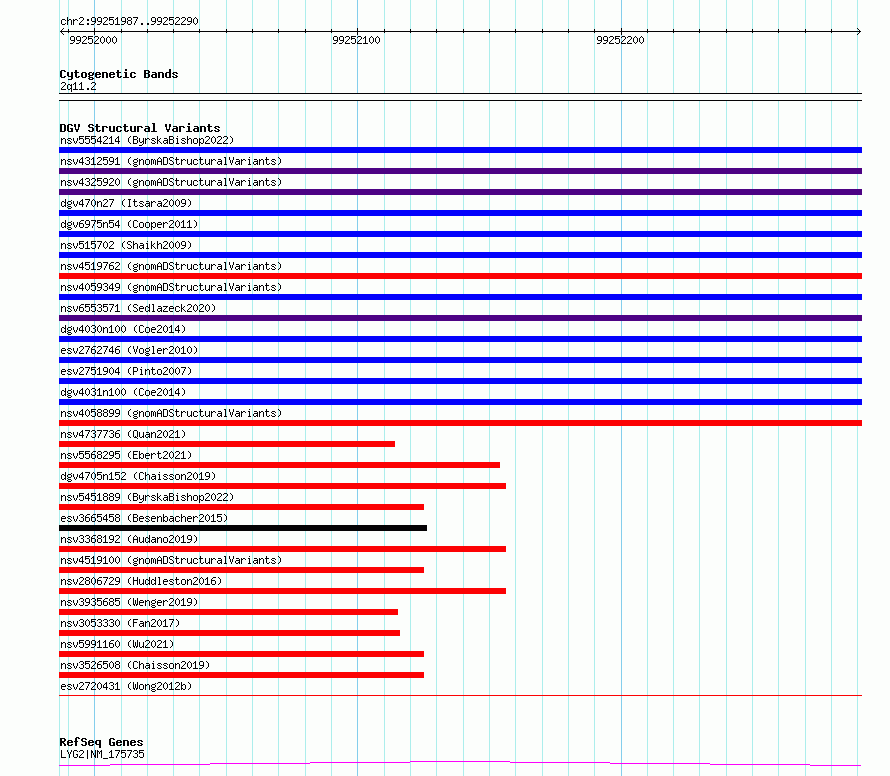 chr2:99251987..99252290
99252000
99252100
99252200

Cytogenetic Bands
2q11.2

DGV Structural Variants
nsv5554214 (ByrskaBishop2022)
nsv4312591 (gnomADStructuralVariants)
nsv4325920 (gnomADStructuralVariants)
dgv470n27 (Itsara2009)
dgv6975n54 (Cooper2011)
nsv515702 (Shaikh2009)
nsv4519762 (gnomADStructuralVariants)
nsv4059349 (gnomADStructuralVariants)
nsv6553571 (Sedlazeck2020)
dgv4030n100 (Coe2014)
esv2762746 (Vogler2010)
esv2751904 (Pinto2007)
dgv4031n100 (Coe2014)
nsv4058899 (gnomADStructuralVariants)
nsv4737736 (Quan2021)
nsv5568295 (Ebert2021)
dgv4705n152 (Chaisson2019)
nsv5451889 (ByrskaBishop2022)
esv3665458 (Besenbacher2015)
nsv3368192 (Audano2019)
nsv4519100 (gnomADStructuralVariants)
nsv2806729 (Huddleston2016)
nsv3935685 (Wenger2019)
nsv3053330 (Fan2017)
nsv5991160 (Wu2021)
nsv3526508 (Chaisson2019)
esv2720431 (Wong2012b)

RefSeq Genes
LYG2|NM_175735